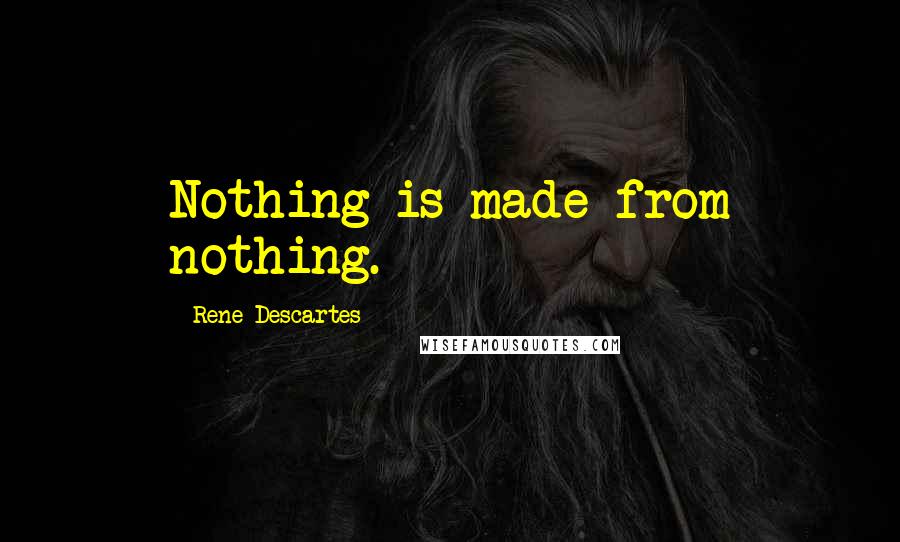 Nothing is made from nothing.

Rene Descartes

WISEFAMOUSQUOTES.COM